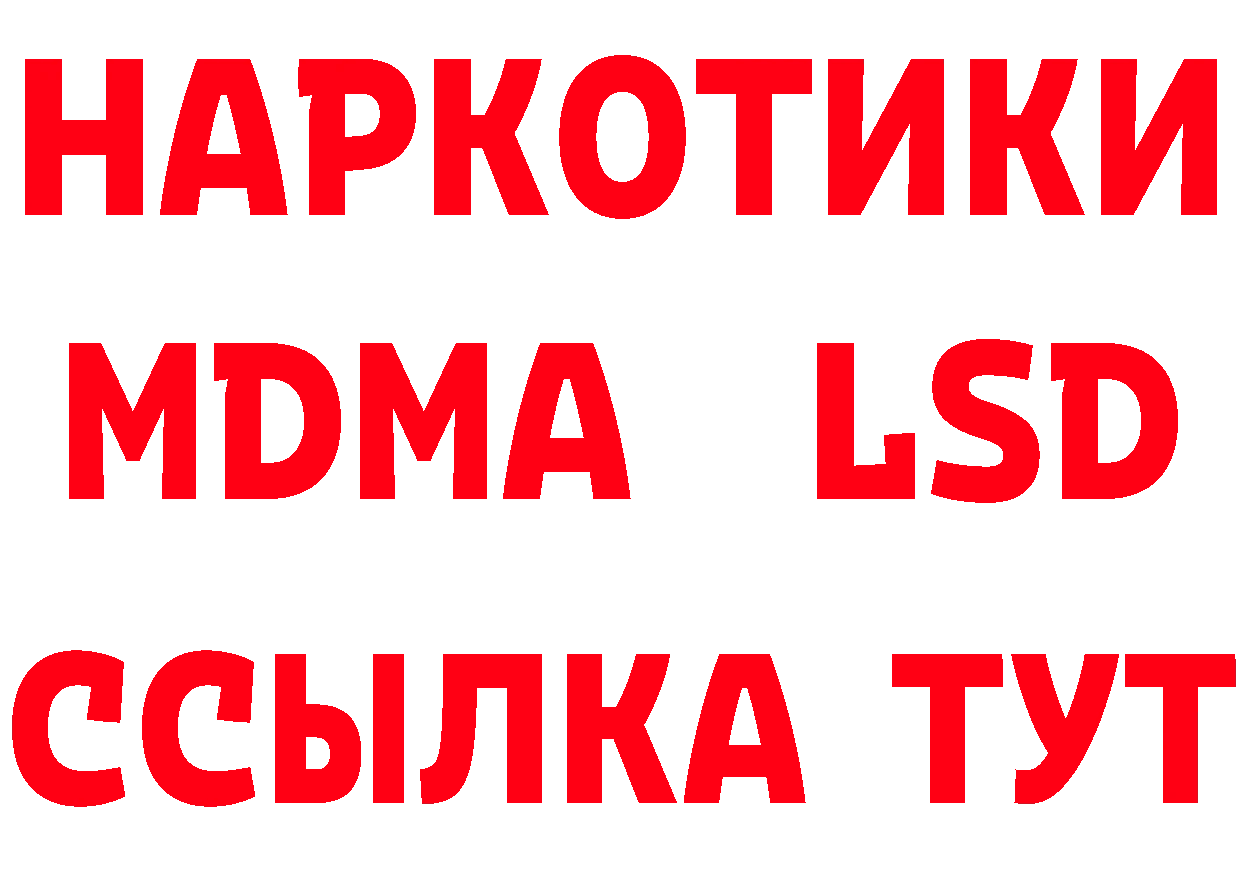 НАРКОТИКИ
MDMA LSD
ССЫЛКА ТУТ